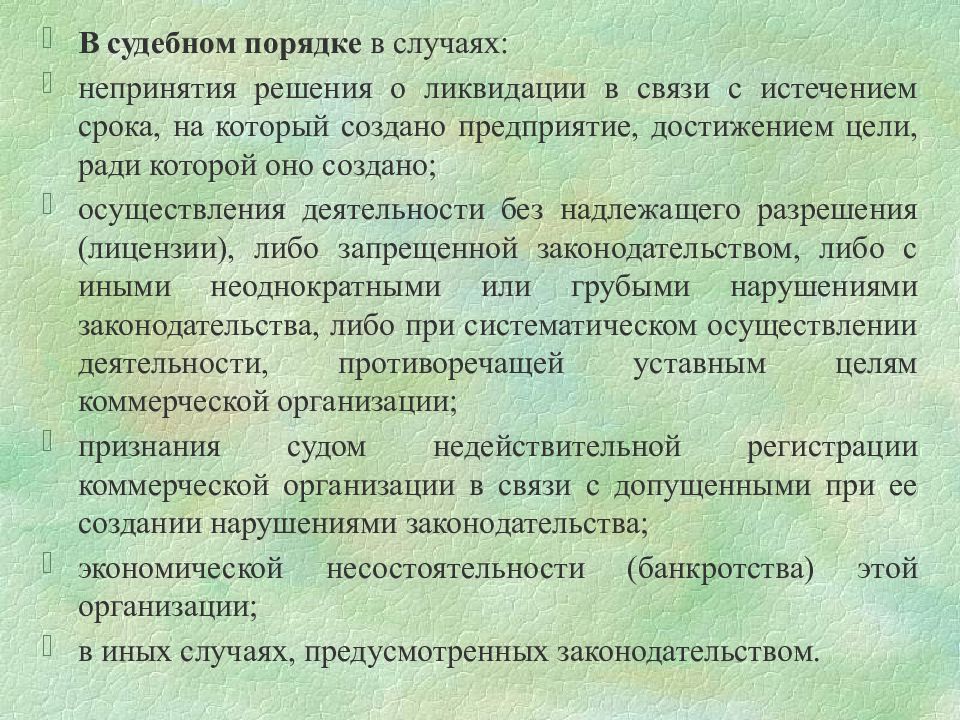 В судебном порядке в случаях:

непринятия решения о ликвидации в связи с истечением срока, на который создано предприятие, достижением цели, ради которой оно создано;

осуществления деятельности без надлежащего разрешения (лицензии), либо запрещенной законодательством, либо с иными неоднократными или грубыми нарушениями законодательства, либо при систематическом осуществлении деятельности, противоречащей уставным целям коммерческой организации;

признания судом недействительной регистрации коммерческой организации в связи с допущенными при ее создании нарушениями законодательства;

экономической несостоятельности (банкротства) этой организации;

в иных случаях, предусмотренных законодательством.